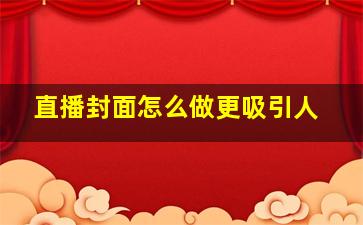 直播封面怎么做更吸引人